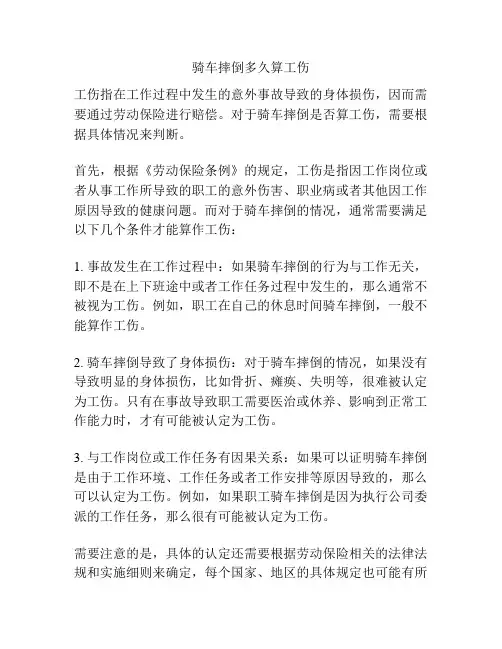 骑车摔倒多久算工伤

工伤指在工作过程中发生的意外事故导致的身体损伤，因而需要通过劳动保险进行赔偿。对于骑车摔倒是否算工伤，需要根据具体情况来判断。

首先，根据《劳动保险条例》的规定，工伤是指因工作岗位或者从事工作所导致的职工的意外伤害、职业病或者其他因工作原因导致的健康问题。而对于骑车摔倒的情况，通常需要满足以下几个条件才能算作工伤：

1. 事故发生在工作过程中：如果骑车摔倒的行为与工作无关，即不是在上下班途中或者工作任务过程中发生的，那么通常不被视为工伤。例如，职工在自己的休息时间骑车摔倒，一般不能算作工伤。

2. 骑车摔倒导致了身体损伤：对于骑车摔倒的情况，如果没有导致明显的身体损伤，比如骨折、瘫痪、失明等，很难被认定为工伤。只有在事故导致职工需要医治或休养、影响到正常工作能力时，才有可能被认定为工伤。

3. 与工作岗位或工作任务有因果关系：如果可以证明骑车摔倒是由于工作环境、工作任务或者工作安排等原因导致的，那么可以认定为工伤。例如，如果职工骑车摔倒是因为执行公司委派的工作任务，那么很有可能被认定为工伤。

需要注意的是，具体的认定还需要根据劳动保险相关的法律法规和实施细则来确定，每个国家、地区的具体规定也可能有所